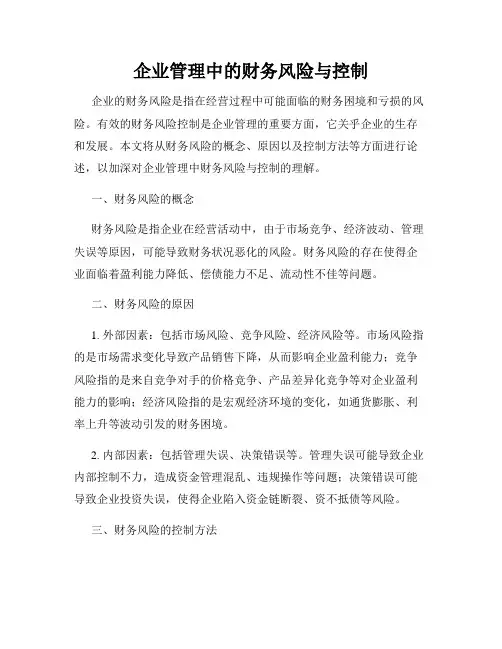 企业管理中的财务风险与控制

企业的财务风险是指在经营过程中可能面临的财务困境和亏损的风险。有效的财务风险控制是企业管理的重要方面，它关乎企业的生存和发展。本文将从财务风险的概念、原因以及控制方法等方面进行论述，以加深对企业管理中财务风险与控制的理解。

一、财务风险的概念

财务风险是指企业在经营活动中，由于市场竞争、经济波动、管理失误等原因，可能导致财务状况恶化的风险。财务风险的存在使得企业面临着盈利能力降低、偿债能力不足、流动性不佳等问题。

二、财务风险的原因

1. 外部因素：包括市场风险、竞争风险、经济风险等。市场风险指的是市场需求变化导致产品销售下降，从而影响企业盈利能力；竞争风险指的是来自竞争对手的价格竞争、产品差异化竞争等对企业盈利能力的影响；经济风险指的是宏观经济环境的变化，如通货膨胀、利率上升等波动引发的财务困境。

2. 内部因素：包括管理失误、决策错误等。管理失误可能导致企业内部控制不力，造成资金管理混乱、违规操作等问题；决策错误可能导致企业投资失误，使得企业陷入资金链断裂、资不抵债等风险。

三、财务风险的控制方法